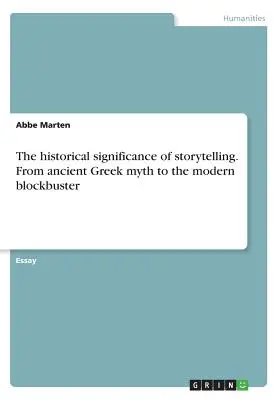 Humanities

Abbe Marten

The historical significance of storytelling. From ancient Greek myth to the modern blockbuster

Essay

GRIN